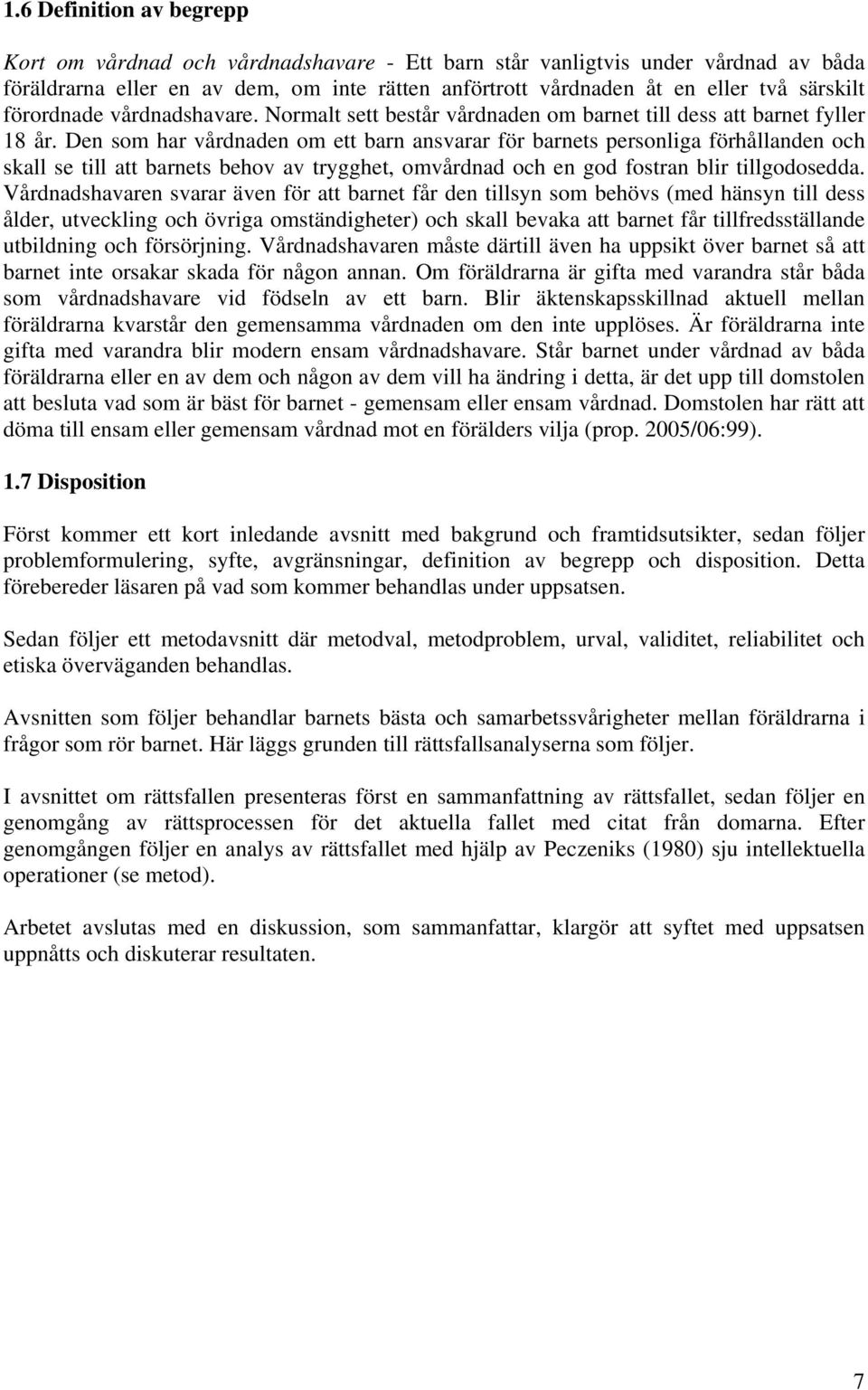 1.6 Definition av begrepp

Kort om vårdnad och vårdnadshavare - Ett barn står vanligtvis under vårdnad av båda föräldrarna eller en av dem, om inte rätten anförtrott vårdnaden åt en eller två särskilt förordnade vårdnadshavare. Normalt sett består vårdnaden om barnet till dess att barnet fyller 18 år. Den som har vårdnaden om ett barn ansvarar för barnets personliga förhållanden och skall se till att barnets behov av trygghet, omvårdnad och en god fostran blir tillgodosedda. Vårdnadshavaren svarar även för att barnet får den tillsyn som behövs (med hänsyn till dess ålder, utveckling och övriga omständigheter) och skall bevaka att barnet får tillfredsställande utbildning och försörjning. Vårdnadshavaren måste därtill även ha uppsikt över barnet så att barnet inte orsakar skada för någon annan. Om föräldrarna är gifta med varandra står båda som vårdnadshavare vid födseln av ett barn. Blir äktenskapsskillnad aktuell mellan föräldrarna kvarstår den gemensamma vårdnaden om den inte upplöses. Är föräldrarna inte gifta med varandra blir modern ensam vårdnadshavare. Står barnet under vårdnad av båda föräldrarna eller en av dem och någon av dem vill ha ändring i detta, är det upp till domstolen att besluta vad som är bäst för barnet - gemensam eller ensam vårdnad. Domstolen har rätt att döma till ensam eller gemensam vårdnad mot en förälders vilja (prop. 2005/06:99).

1.7 Disposition

Först kommer ett kort inledande avsnitt med bakgrund och framtidsutsikter, sedan följer problemformulering, syfte, avgränsningar, definition av begrepp och disposition. Detta förebereder läsaren på vad som kommer behandlas under uppsatsen.

Sedan följer ett metodavsnitt där metodval, metodproblem, urval, validitet, reliabilitet och etiska överväganden behandlas.

Avsnitten som följer behandlar barnets bästa och samarbetssvårigheter mellan föräldrarna i frågor som rör barnet. Här läggs grunden till rättsfallsanalyserna som följer.

I avsnittet om rättsfallen presenteras först en sammanfattning av rättsfallet, sedan följer en genomgång av rättsprocessen för det aktuella fallet med citat från domarna. Efter genomgången följer en analys av rättsfallet med hjälp av Peczeniks (1980) sju intellektuella operationer (se metod).

Arbetet avslutas med en diskussion, som sammanfattar, klargör att syftet med uppsatsen uppnåtts och diskuterar resultaten.

7